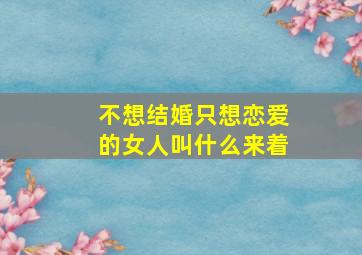 不想结婚只想恋爱的女人叫什么来着